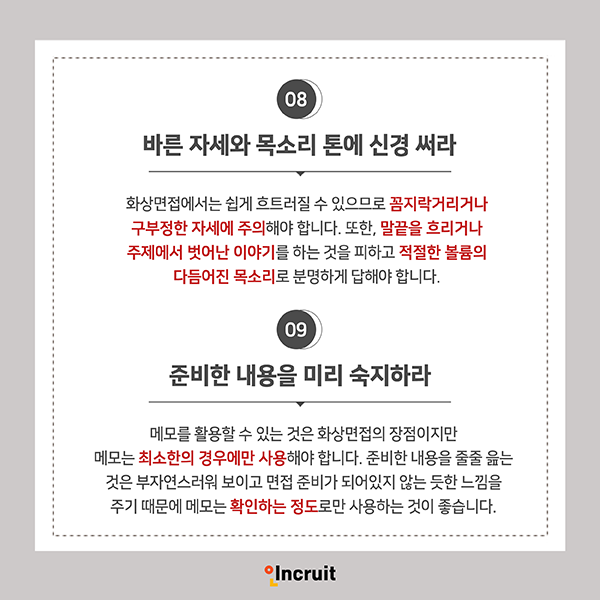 08

바른 자세와 목소리 톤에 신경 써라

화상면접에서는 쉽게 흐트러질 수 있으므로 꼼지락거리거나 구부정한 자세에 주의해야 합니다. 또한, 말끝을 흐리거나 주제에서 벗어난 이야기를 하는 것을 피하고 적절한 볼륨의 다듬어진 목소리로 분명하게 답해야 합니다.

09

준비한 내용을 미리 숙지하라

메모를 활용할 수 있는 것은 화상면접의 장점이지만 메모는 최소한의 경우에만 사용해야 합니다. 준비한 내용을 줄줄 읊는 것은 부자연스러워 보이고 면접 준비가 되어있지 않는 듯한 느낌을 주기 때문에 메모는 확인하는 정도로만 사용하는 것이 좋습니다.

Incruit